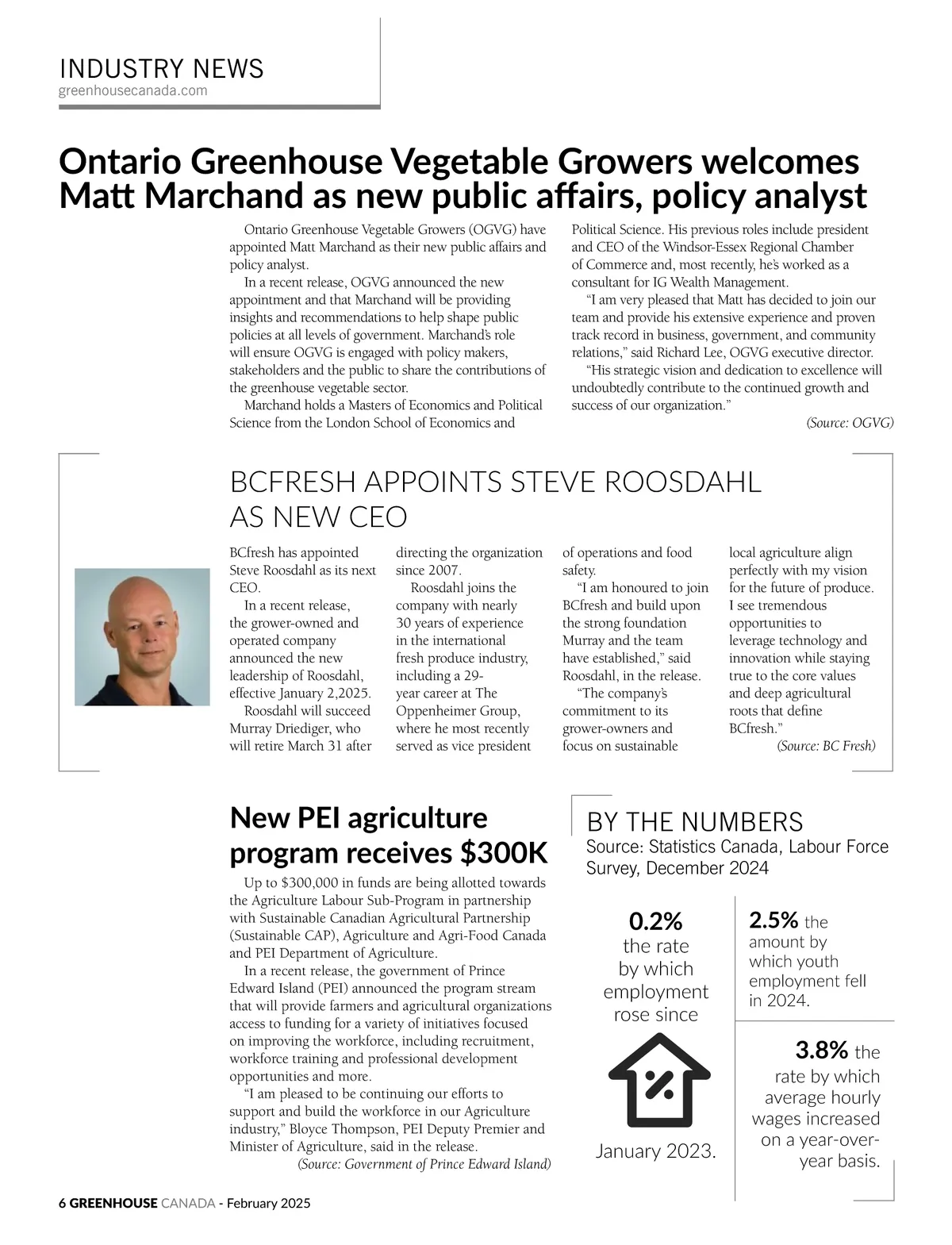 INDUSTRY NEWS
greenhousecanada.com

Ontario Greenhouse Vegetable Growers welcomes Matt Marchand as new public affairs, policy analyst

Ontario Greenhouse Vegetable Growers (OGVG) have appointed Matt Marchand as their new public affairs and policy analyst.

In a recent release, OGVG announced the new appointment and that Marchand will be providing insights and recommendations to help shape public policies at all levels of government. Marchand's role will ensure OGVG is engaged with policy makers, stakeholders and the public to share the contributions of the greenhouse vegetable sector.

Marchand holds a Masters of Economics and Political Science from the London School of Economics and Political Science. His previous roles include president and CEO of the Windsor-Essex Regional Chamber of Commerce and, most recently, he's worked as a consultant for IG Wealth Management.

"I am very pleased that Matt has decided to join our team and provide his extensive experience and proven track record in business, government, and community relations," said Richard Lee, OGVG executive director.

"His strategic vision and dedication to excellence will undoubtedly contribute to the continued growth and success of our organization."

(Source: OGVG)

BCFRESH APPOINTS STEVE ROOSDAHL AS NEW CEO

BCfresh has appointed Steve Roosdahl as its next CEO.

In a recent release, the grower-owned and operated company announced the new leadership of Roosdahl, effective January 2,2025.

Roosdahl will succeed Murray Driediger, who will retire March 31 after directing the organization since 2007.

Roosdahl joins the company with nearly 30 years of experience in the international fresh produce industry, including a 29-year career at The Oppenheimer Group, where he most recently served as vice president of operations and food safety.

"I am honoured to join BCfresh and build upon the strong foundation Murray and the team have established," said Roosdahl, in the release.

"The company's commitment to its grower-owners and focus on sustainable local agriculture align perfectly with my vision for the future of produce. I see tremendous opportunities to leverage technology and innovation while staying true to the core values and deep agricultural roots that define BCfresh."

(Source: BC Fresh)

New PEI agriculture program receives $300K

Up to $300,000 in funds are being allotted towards the Agriculture Labour Sub-Program in partnership with Sustainable Canadian Agricultural Partnership (Sustainable CAP), Agriculture and Agri-Food Canada and PEI Department of Agriculture.

In a recent release, the government of Prince Edward Island (PEI) announced the program stream that will provide farmers and agricultural organizations access to funding for a variety of initiatives focused on improving the workforce, including recruitment, workforce training and professional development opportunities and more.

"I am pleased to be continuing our efforts to support and build the workforce in our Agriculture industry," Bloyce Thompson, PEI Deputy Premier and Minister of Agriculture, said in the release.

(Source: Government of Prince Edward Island)

BY THE NUMBERS
Source: Statistics Canada, Labour Force Survey, December 2024

0.2% the rate by which employment rose since January 2023.

2.5% the amount by which youth employment fell in 2024.

3.8% the rate by which average hourly wages increased on a year-over-year basis.

6 GREENHOUSE CANADA - February 2025